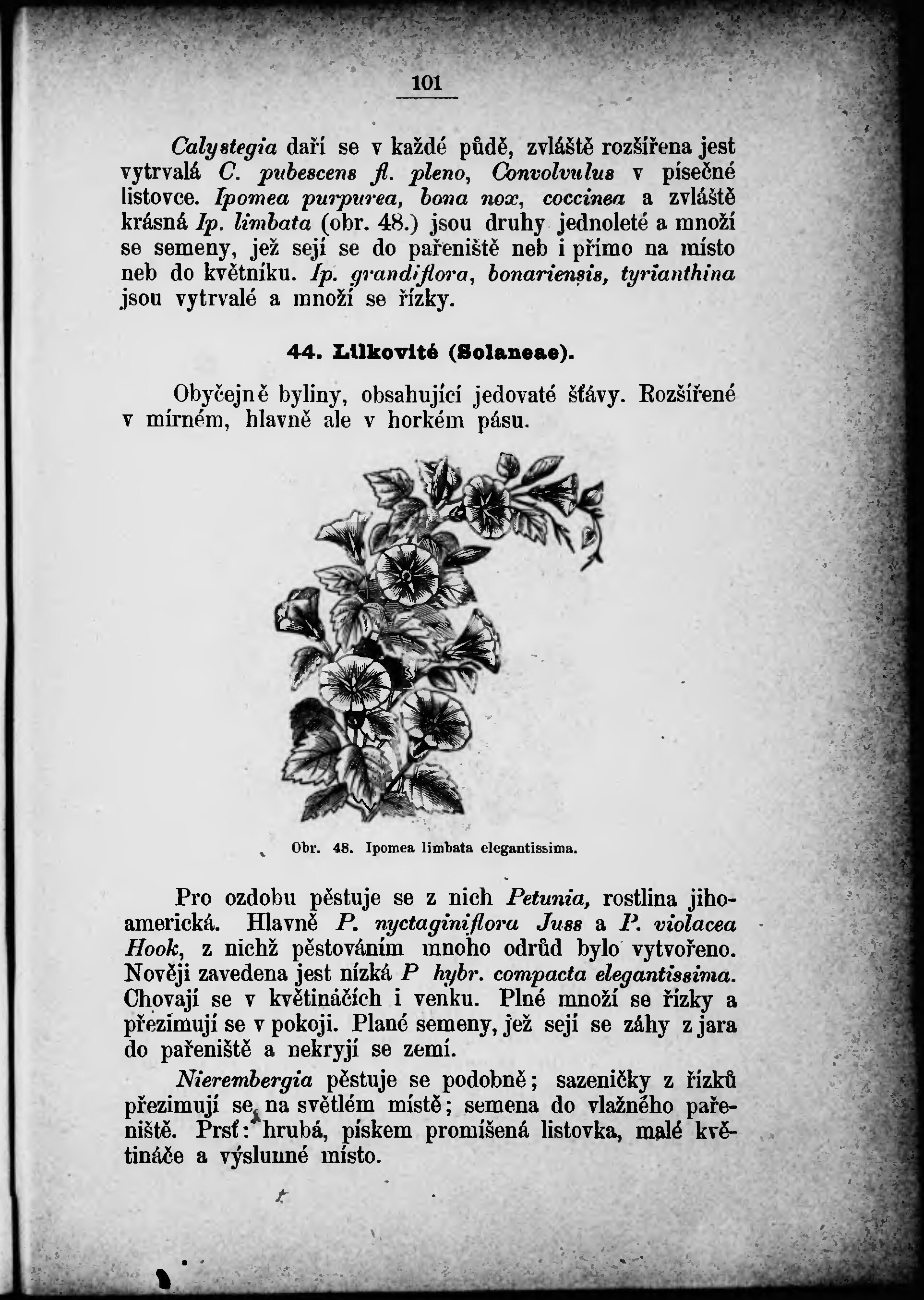 101

Calystegia daří se v každé půdě, zvláště rozšířena jest vytrvalá C. pubescens fl. pleno, Convolvulus v písečné listovce. Ipomea purpurea, bona nox, coccinea a zvláště krásná Ip. limbata (obr. 48.) jsou druhy jednoleté a množí se semeny, jež sejí se do pařeniště neb i přímo na místo neb do květníku. Ip. grandiflora, bonariensis, tyrianthina jsou vytrvalé a množí se řízky.

44. Lilkovité (Solaneae).

Obyčejně byliny, obsahující jedovaté šťávy. Rozšířené v mírném, hlavně ale v horkém pásu.

Obr. 48. Ipomea limbata elegantissima.

Pro ozdobu pěstuje se z nich Petunia, rostlina jihoamerická. Hlavně P. nyctaginiflora Juss a P. violacea Hook, z nichž pěstováním mnoho odrůd bylo vytvořeno. Nověji zavedena jest nízká P hybr. compacta elegantissima. Chovají se v květináčích i venku. Plné množí se řízky a přezimují se v pokoji. Plané semeny, jež sejí se záhy z jara do pařeniště a nekryjí se zemí.

Nierembergia pěstuje se podobně; sazeničky z řízků přezimují se na světlém místě; semena do vlažného pařeniště. Prsť: hrubá, pískem promíšená listovka, malé květináče a výslunné místo.